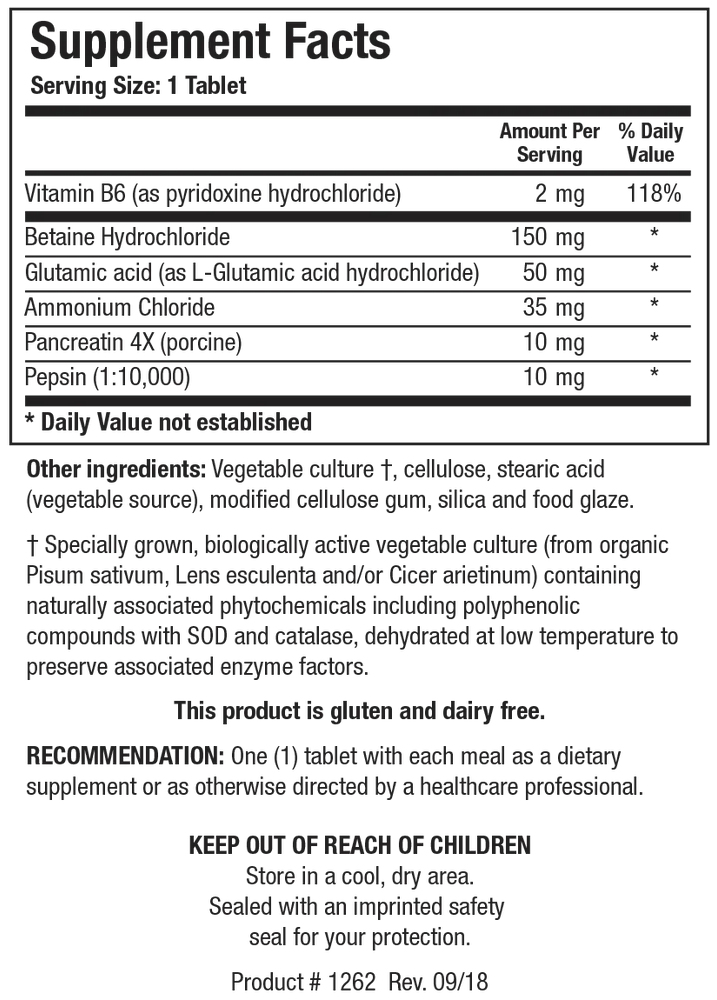 Supplement Facts
Serving Size: 1 Tablet

| | Amount Per Serving | % Daily Value |
|---|---|---|
| Vitamin B6 (as pyridoxine hydrochloride) | 2 mg | 118% |
| Betaine Hydrochloride | 150 mg | * |
| Glutamic acid (as L-Glutamic acid hydrochloride) | 50 mg | * |
| Ammonium Chloride | 35 mg | * |
| Pancreatin 4X (porcine) | 10 mg | * |
| Pepsin (1:10,000) | 10 mg | * |

* Daily Value not established

Other ingredients: Vegetable culture †, cellulose, stearic acid (vegetable source), modified cellulose gum, silica and food glaze.

† Specially grown, biologically active vegetable culture (from organic Pisum sativum, Lens esculenta and/or Cicer arietinum) containing naturally associated phytochemicals including polyphenolic compounds with SOD and catalase, dehydrated at low temperature to preserve associated enzyme factors.

This product is gluten and dairy free.

RECOMMENDATION: One (1) tablet with each meal as a dietary supplement or as otherwise directed by a healthcare professional.

KEEP OUT OF REACH OF CHILDREN
Store in a cool, dry area.
Sealed with an imprinted safety seal for your protection.

Product # 1262 Rev. 09/18